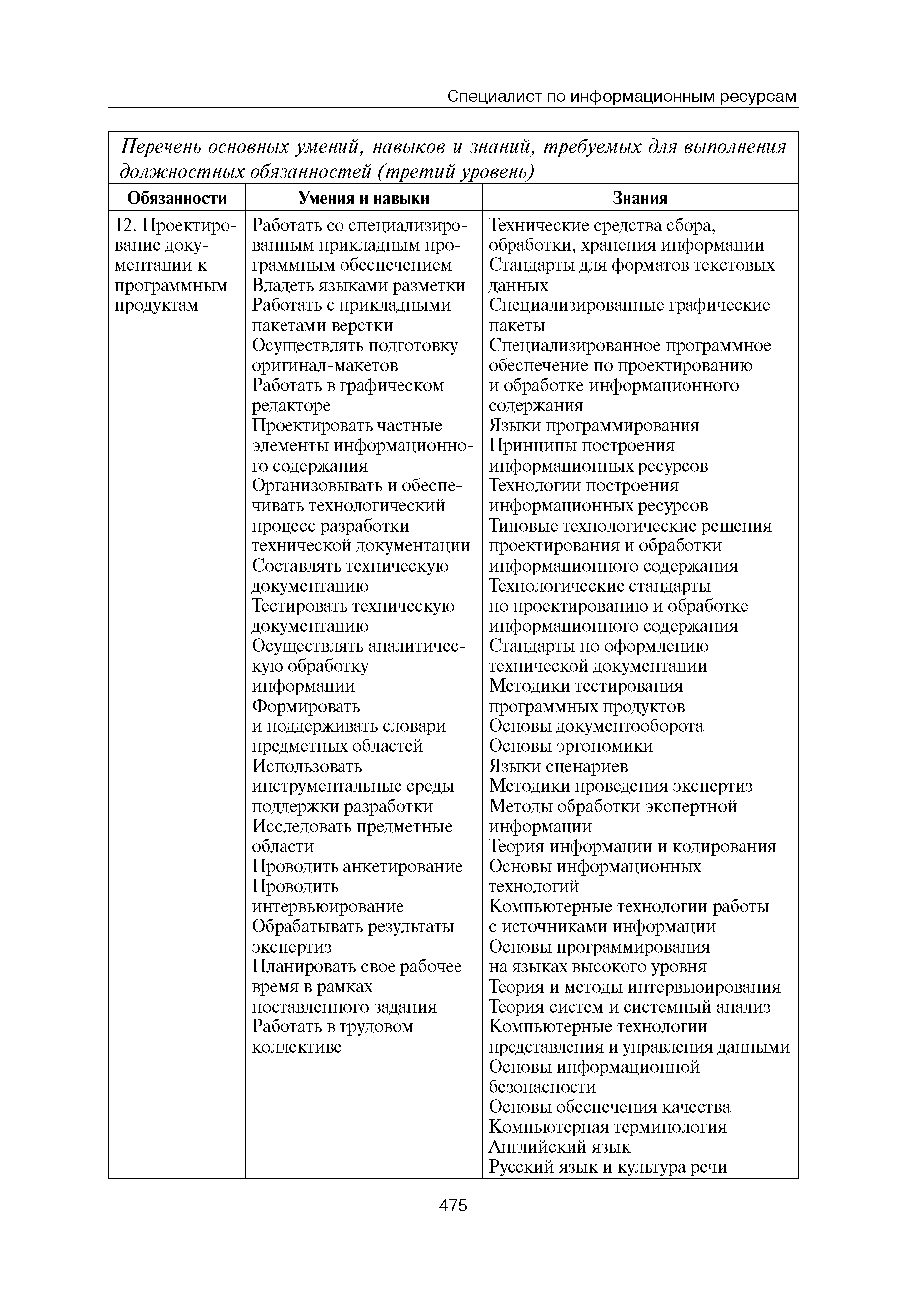 Специалист по информационным ресурсам

Перечень основных умений, навыков и знаний, требуемых для выполнения должностных обязанностей (третий уровень)

| Обязанности | Умения и навыки | Знания |
|---|---|---|
| 12. Проектирование документации к программным продуктам | Работать со специализированным прикладным программным обеспечением<br>Владеть языками разметки<br>Работать с прикладными пакетами верстки<br>Осуществлять подготовку оригинал-макетов<br>Работать в графическом редакторе<br>Проектировать частные элементы информационного содержания<br>Организовывать и обеспечивать технологический процесс разработки технической документации<br>Составлять техническую документацию<br>Тестировать техническую документацию<br>Осуществлять аналитическую обработку информации<br>Формировать и поддерживать словари предметных областей<br>Использовать инструментальные среды поддержки разработки<br>Исследовать предметные области<br>Проводить анкетирование<br>Проводить интервьюирование<br>Обрабатывать результаты экспертиз<br>Планировать свое рабочее время в рамках поставленного задания<br>Работать в трудовом коллективе | Технические средства сбора, обработки, хранения информации<br>Стандарты для форматов текстовых данных<br>Специализированные графические пакеты<br>Специализированное программное обеспечение по проектированию и обработке информационного содержания<br>Языки программирования<br>Принципы построения информационных ресурсов<br>Технологии построения информационных ресурсов<br>Типовые технологические решения проектирования и обработки информационного содержания<br>Технологические стандарты по проектированию и обработке информационного содержания<br>Стандарты по оформлению технической документации<br>Методики тестирования программных продуктов<br>Основы документооборота<br>Основы эргономики<br>Языки сценариев<br>Методики проведения экспертиз<br>Методы обработки экспертной информации<br>Теория информации и кодирования<br>Основы информационных технологий<br>Компьютерные технологии работы с источниками информации<br>Основы программирования на языках высокого уровня<br>Теория и методы интервьюирования<br>Теория систем и системный анализ<br>Компьютерные технологии представления и управления данными<br>Основы информационной безопасности<br>Основы обеспечения качества<br>Компьютерная терминология<br>Английский язык<br>Русский язык и культура речи |

475